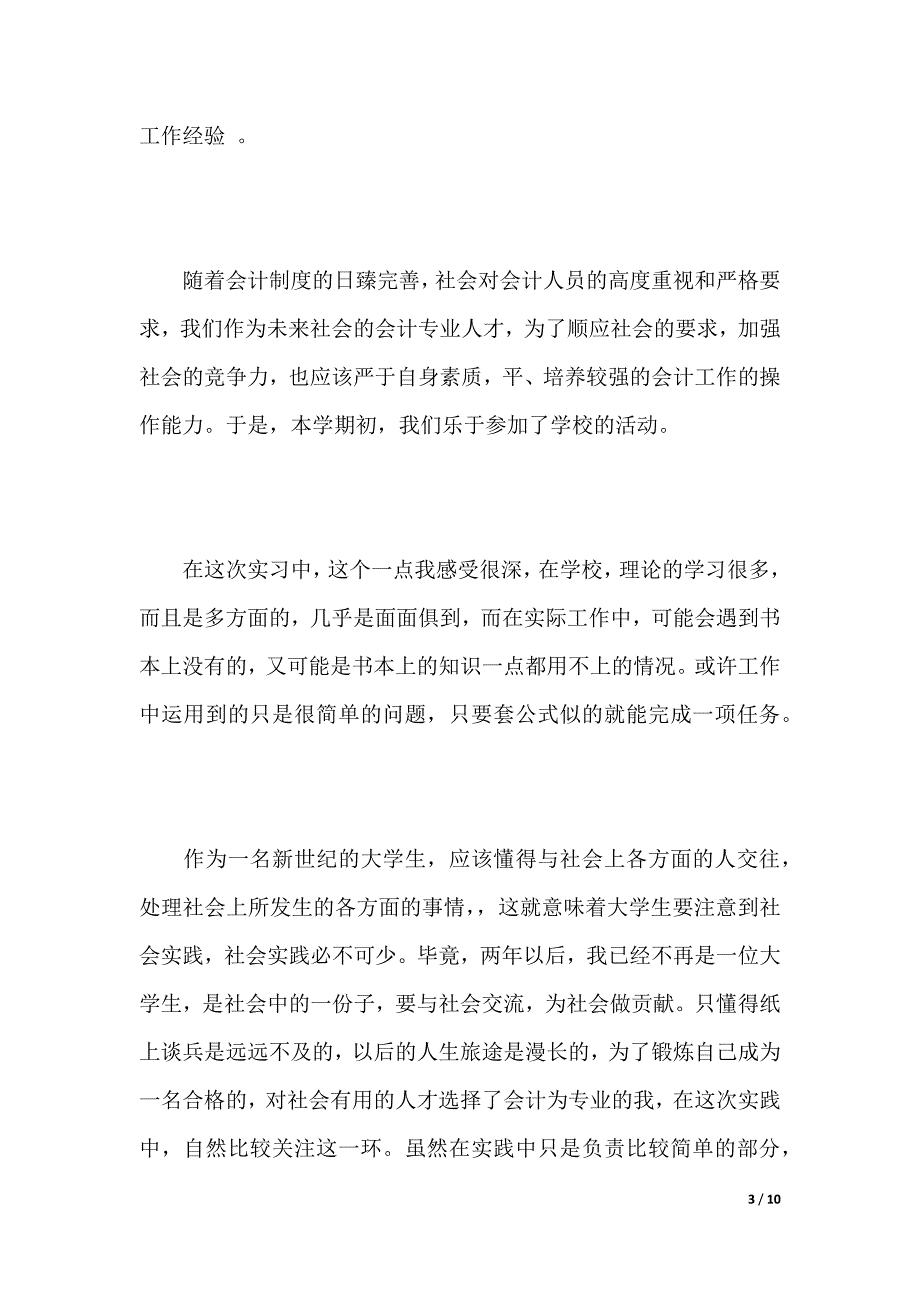 工作经验 。

随着会计制度的日臻完善，社会对会计人员的高度重视和严格要求，我们作为未来社会的会计专业人才，为了顺应社会的要求，加强社会的竞争力，也应该严于自身素质，平、培养较强的会计工作的操作能力。于是，本学期初，我们乐于参加了学校的活动。

在这次实习中，这个一点我感受很深，在学校，理论的学习很多，而且是多方面的，几乎是面面俱到，而在实际工作中，可能会遇到书本上没有的，又可能是书本上的知识一点都用不上的情况。或许工作中运用到的只是很简单的问题，只要套公式似的就能完成一项任务。

作为一名新世纪的大学生，应该懂得与社会上各方面的人交往，处理社会上所发生的各方面的事情，，这就意味着大学生要注意到社会实践，社会实践必不可少。毕竟，两年以后，我已经不再是一位大学生，是社会中的一份子，要与社会交流，为社会做贡献。只懂得纸上谈兵是远远不及的，以后的人生旅途是漫长的，为了锻炼自己成为一名合格的，对社会有用的人才选择了会计为专业的我，在这次实践中，自然比较关注这一环。虽然在实践中只是负责比较简单的部分，

3 / 10